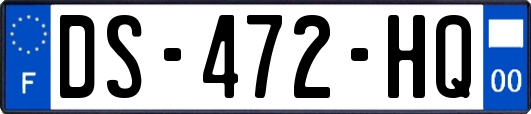 F
DS-472-HQ
00